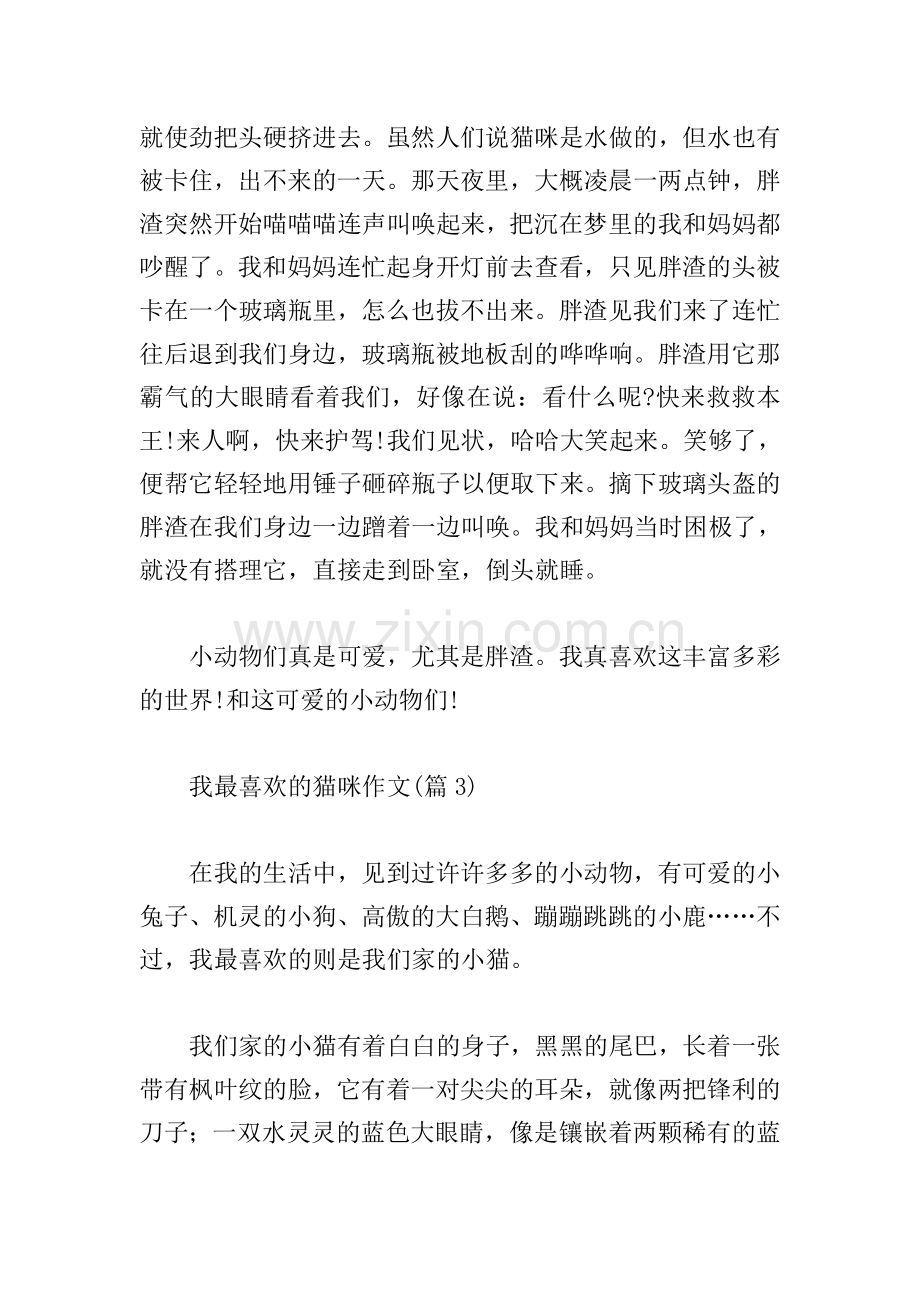 就使劲把头硬挤进去。虽然人们说猫咪是水做的，但水也有被卡住，出不来的一天。那天夜里，大概凌晨一两点钟，胖渣突然开始喵喵喵连声叫唤起来，把沉在梦里的我和妈妈都吵醒了。我和妈妈连忙起身开灯前去查看，只见胖渣的头被卡在一个玻璃瓶里，怎么也拔不出来。胖渣见我们来了连忙往后退到我们身边，玻璃瓶被地板刮的哗哗响。胖渣用它那霸气的大眼睛看着我们，好像在说：看什么呢?快来救救本王!来人啊，快来护驾!我们见状，哈哈大笑起来。笑够了，便帮它轻轻地用锤子砸碎瓶子以便取下来。摘下玻璃头盔的胖渣在我们身边一边蹭着一边叫唤。我和妈妈当时困极了，就没有搭理它，直接走到卧室，倒头就睡。

小动物们真是可爱，尤其是胖渣。我真喜欢这丰富多彩的世界!和这可爱的小动物们!

我最喜欢的猫咪作文(篇3)

在我的生活中，见到过许许多多的小动物，有可爱的小兔子、机灵的小狗、高傲的大白鹅、蹦蹦跳跳的小鹿……不过，我最喜欢的则是我们家的小猫。

我们家的小猫有着白白的身子，黑黑的尾巴，长着一张带有枫叶纹的脸，它有着一对尖尖的耳朵，就像两把锋利的刀子；一双水灵灵的蓝色大眼睛，像是镶嵌着两颗稀有的蓝

www.zixin.com.cn